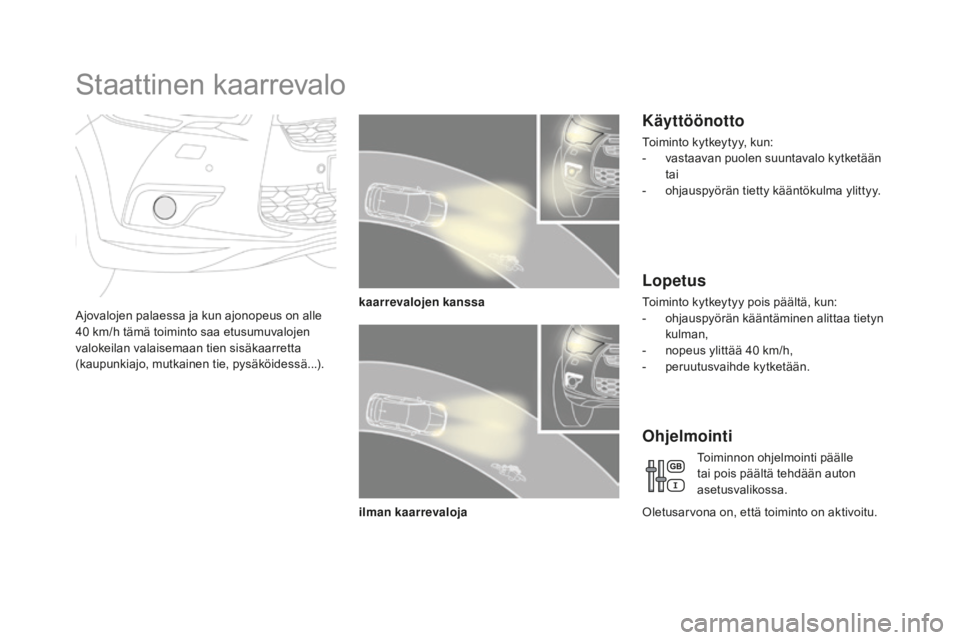 Staattinen kaarrevalo

Ajovalojen palaessa ja kun ajonopeus on alle 40 km/h tämä toiminto saa etusumuvalojen valokeilan valaisemaan tien sisäkaarretta (kaupunkiajo, mutkainen tie, pysäköidessä...).

kaarrevalojen kanssa

ilman kaarrevaloja

Käyttöönotto

Toiminto kytkeytyy, kun:
- vastaavan puolen suuntavalo kytketään tai
- ohjauspyörän tietty kääntökulma ylittyy.

Lopetus

Toiminto kytkeytyy pois päältä, kun:
- ohjauspyörän kääntäminen alittaa tietyn kulman,
- nopeus ylittää 40 km/h,
- peruutusvaihde kytketään.

Ohjelmointi

GB
I

Toiminnon ohjelmointi päälle tai pois päältä tehdään auton asetusvalikossa.

Oletusarvona on, että toiminto on aktivoitu.

carmanualsonline.info